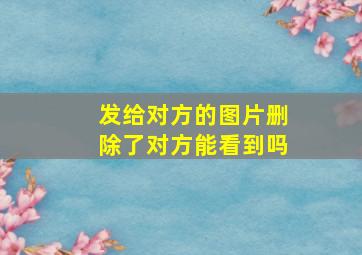 发给对方的图片删除了对方能看到吗